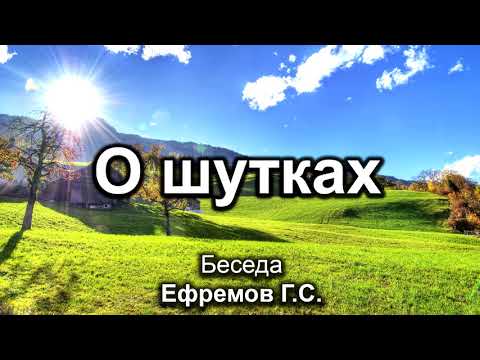 О шутках

Беседа
Ефремов Г.С.